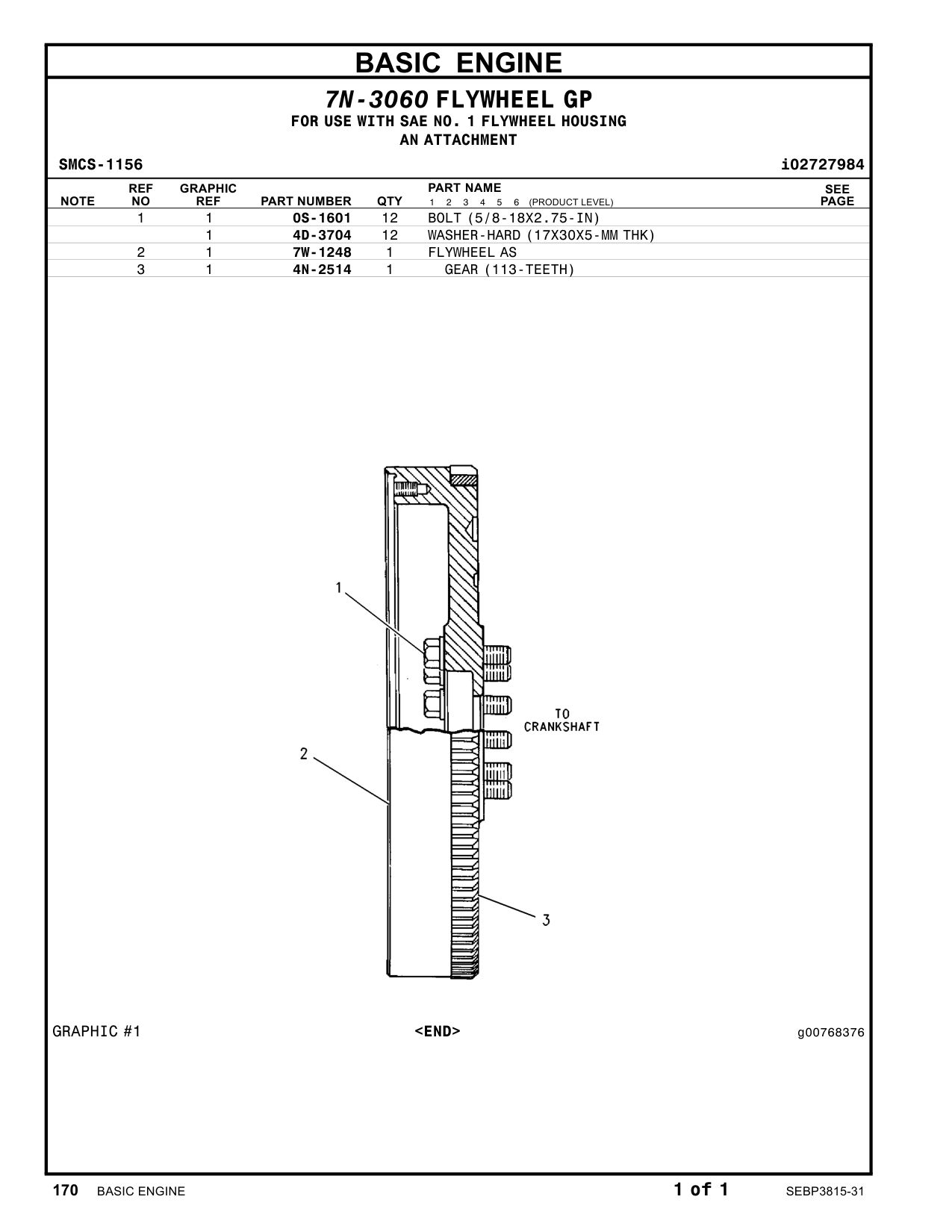 BASIC ENGINE

7N-3060 FLYWHEEL GP
FOR USE WITH SAE NO. 1 FLYWHEEL HOUSING
AN ATTACHMENT

SMCS-1156 i02727984

| NOTE | REF NO | GRAPHIC REF | PART NUMBER | QTY | PART NAME 1 2 3 4 5 6 (PRODUCT LEVEL) | SEE PAGE |
|---|---|---|---|---|---|---|
| | 1 | 1 | 0S-1601 | 12 | BOLT (5/8-18X2.75-IN) | |
| | | 1 | 4D-3704 | 12 | WASHER-HARD (17X30X5-MM THK) | |
| | 2 | 1 | 7W-1248 | 1 | FLYWHEEL AS | |
| | 3 | 1 | 4N-2514 | 1 | GEAR (113-TEETH) | |

1
TO CRANKSHAFT
2
3

GRAPHIC #1 <END> g00768376

170 BASIC ENGINE 1 of 1 SEBP3815-31